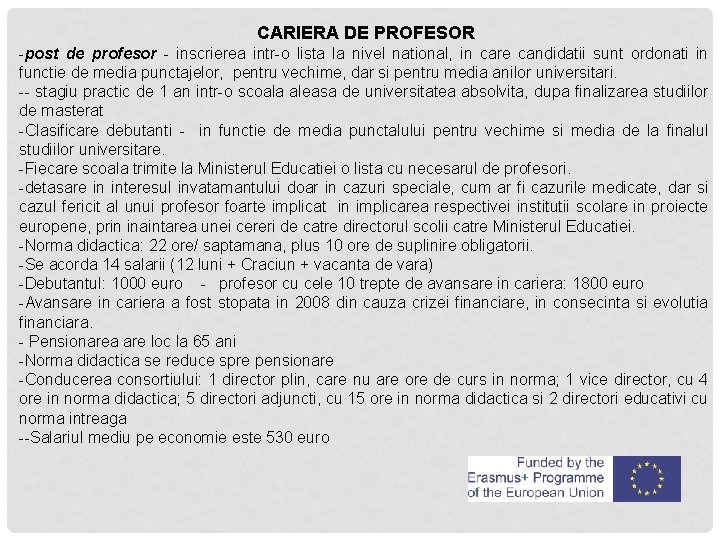 CARIERA DE PROFESOR

-post de profesor - inscrierea intr-o lista la nivel national, in care candidatii sunt ordonati in functie de media punctajelor, pentru vechime, dar si pentru media anilor universitari.

-- stagiu practic de 1 an intr-o scoala aleasa de universitatea absolvita, dupa finalizarea studiilor de masterat

-Clasificare debutanti - in functie de media punctalului pentru vechime si media de la finalul studiilor universitare.

-Fiecare scoala trimite la Ministerul Educatiei o lista cu necesarul de profesori.

-detasare in interesul invatamantului doar in cazuri speciale, cum ar fi cazurile medicate, dar si cazul fericit al unui profesor foarte implicat in implicarea respectivei institutii scolare in proiecte europene, prin inaintarea unei cereri de catre directorul scolii catre Ministerul Educatiei.

-Norma didactica: 22 ore/ saptamana, plus 10 ore de suplinire obligatorii.

-Se acorda 14 salarii (12 luni + Craciun + vacanta de vara)

-Debutantul: 1000 euro - profesor cu cele 10 trepte de avansare in cariera: 1800 euro

-Avansare in cariera a fost stopata in 2008 din cauza crizei financiare, in consecinta si evolutia financiara.

- Pensionarea are loc la 65 ani

-Norma didactica se reduce spre pensionare

-Conducerea consortiului: 1 director plin, care nu are ore de curs in norma; 1 vice director, cu 4 ore in norma didactica; 5 directori adjuncti, cu 15 ore in norma didactica si 2 directori educativi cu norma intreaga

--Salariul mediu pe economie este 530 euro

Funded by the
Erasmus+ Programme
of the European Union